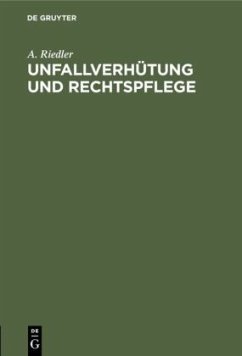 DE GRUYTER

A. Riedler

UNFALLVERHÜTUNG UND RECHTSPFLEGE

DE
G